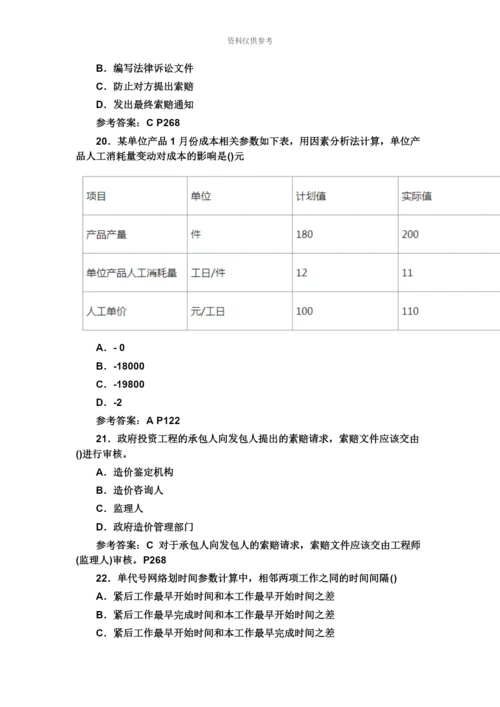 资料仅供参考

B．编写法律诉讼文件

C．防止对方提出索赔

D．发出最终索赔通知

参考答案：C P268

20．某单位产品 1 月份成本相关参数如下表，用因素分析法计算，单位产品人工消耗量变动对成本的影响是()元

| 项目 | 单位 | 计划值 | 实际值 |
|---|---|---|---|
| 产品产量 | 件 | 180 | 200 |
| 单位产品人工消耗量 | 工日/件 | 12 | 11 |
| 人工单价 | 元/工日 | 100 | 110 |

A．- 0

B．-18000

C．-19800

D．-2

参考答案：A P122

21．政府投资工程的承包人向发包人提出的索赔请求，索赔文件应该交由()进行审核。

A．造价鉴定机构

B．造价咨询人

C．监理人

D．政府造价管理部门

参考答案：C 对于承包人向发包人的索赔请求，索赔文件应该交由工程师(监理人)审核。P268

22．单代号网络划时间参数计算中，相邻两项工作之间的时间间隔()

A．紧后工作最早开始时间和本工作最早开始时间之差

B．紧后工作最早完成时间和本工作最早开始时间之差

C．紧后工作最早开始时间和本工作最早完成时间之差